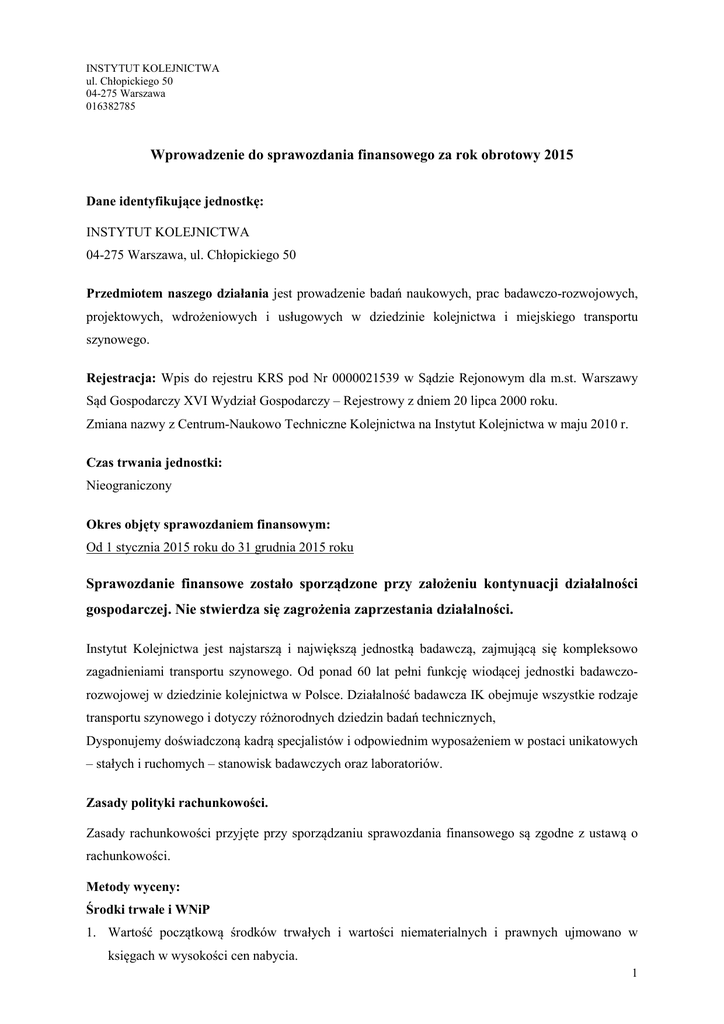 INSTYTUT KOLEJNICTWA
ul. Chłopickiego 50
04-275 Warszawa
016382785

Wprowadzenie do sprawozdania finansowego za rok obrotowy 2015

Dane identyfikujące jednostkę:

INSTYTUT KOLEJNICTWA
04-275 Warszawa, ul. Chłopickiego 50

Przedmiotem naszego działania jest prowadzenie badań naukowych, prac badawczo-rozwojowych, projektowych, wdrożeniowych i usługowych w dziedzinie kolejnictwa i miejskiego transportu szynowego.

Rejestracja: Wpis do rejestru KRS pod Nr 0000021539 w Sądzie Rejonowym dla m.st. Warszawy Sąd Gospodarczy XVI Wydział Gospodarczy – Rejestrowy z dniem 20 lipca 2000 roku.
Zmiana nazwy z Centrum-Naukowo Techniczne Kolejnictwa na Instytut Kolejnictwa w maju 2010 r.

Czas trwania jednostki:
Nieograniczony

Okres objęty sprawozdaniem finansowym:
Od 1 stycznia 2015 roku do 31 grudnia 2015 roku

Sprawozdanie finansowe zostało sporządzone przy założeniu kontynuacji działalności gospodarczej. Nie stwierdza się zagrożenia zaprzestania działalności.

Instytut Kolejnictwa jest najstarszą i największą jednostką badawczą, zajmującą się kompleksowo zagadnieniami transportu szynowego. Od ponad 60 lat pełni funkcję wiodącej jednostki badawczo-rozwojowej w dziedzinie kolejnictwa w Polsce. Działalność badawcza IK obejmuje wszystkie rodzaje transportu szynowego i dotyczy różnorodnych dziedzin badań technicznych,
Dysponujemy doświadczoną kadrą specjalistów i odpowiednim wyposażeniem w postaci unikatowych – stałych i ruchomych – stanowisk badawczych oraz laboratoriów.

Zasady polityki rachunkowości.

Zasady rachunkowości przyjęte przy sporządzaniu sprawozdania finansowego są zgodne z ustawą o rachunkowości.

Metody wyceny:
Środki trwałe i WNiP
1. Wartość początkową środków trwałych i wartości niematerialnych i prawnych ujmowano w księgach w wysokości cen nabycia.

1